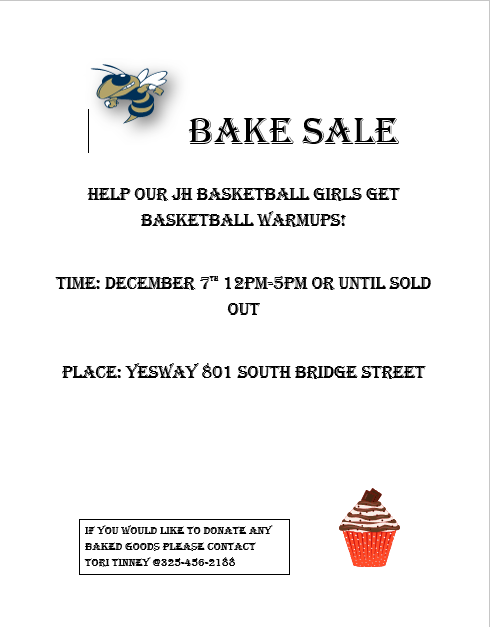 BAKE SALE

HELP OUR JH BASKETBALL GIRLS GET BASKETBALL WARMUPS!

TIME: DECEMBER 7TH 12PM-5PM OR UNTIL SOLD OUT

PLACE: YESWAY 801 SOUTH BRIDGE STREET

IF YOU WOULD LIKE TO DONATE ANY BAKED GOODS PLEASE CONTACT TORI TINNEY @325-456-2188